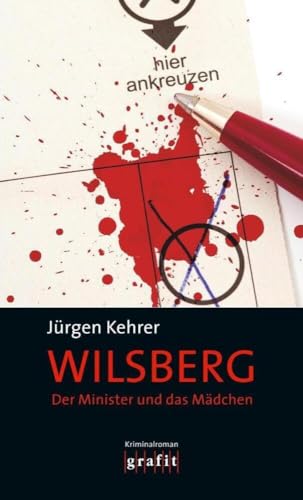 hier ankreuzen

Jürgen Kehrer

WILSBERG

Der Minister und das Mädchen

Kriminalroman

grafit